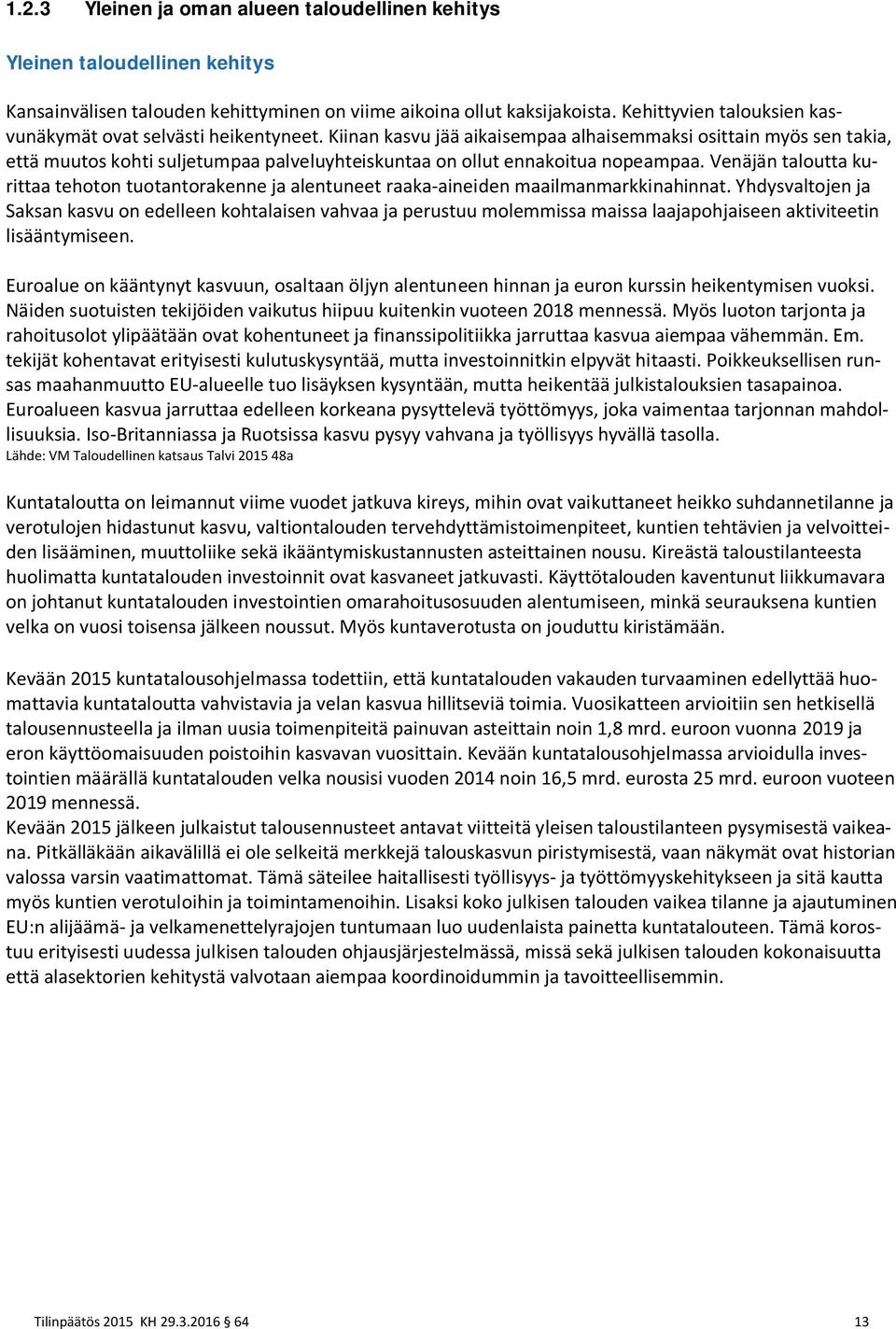 1.2.3 Yleinen ja oman alueen taloudellinen kehitys

Yleinen taloudellinen kehitys

Kansainvälisen talouden kehittyminen on viime aikoina ollut kaksijakoista. Kehittyvien talouksien kasvunäkymät ovat selvästi heikentyneet. Kiinan kasvu jää aikaisempaa alhaisemmaksi osittain myös sen takia, että muutos kohti suljetumpaa palveluyhteiskuntaa on ollut ennakoitua nopeampaa. Venäjän taloutta kurittaa tehoton tuotantorakenne ja alentuneet raaka-aineiden maailmanmarkkinahinnat. Yhdysvaltojen ja Saksan kasvu on edelleen kohtalaisen vahvaa ja perustuu molemmissa maissa laajapohjaiseen aktiviteetin lisääntymiseen.

Euroalue on kääntynyt kasvuun, osaltaan öljyn alentuneen hinnan ja euron kurssin heikentymisen vuoksi. Näiden suotuisten tekijöiden vaikutus hiipuu kuitenkin vuoteen 2018 mennessä. Myös luoton tarjonta ja rahoitusolot ylipäätään ovat kohentuneet ja finanssipolitiikka jarruttaa kasvua aiempaa vähemmän. Em. tekijät kohentavat erityisesti kulutuskysyntää, mutta investoinnitkin elpyvät hitaasti. Poikkeuksellisen runsas maahanmuutto EU-alueelle tuo lisäyksen kysyntään, mutta heikentää julkistalouksien tasapainoa. Euroalueen kasvua jarruttaa edelleen korkeana pysyttelevä työttömyys, joka vaimentaa tarjonnan mahdollisuuksia. Iso-Britanniassa ja Ruotsissa kasvu pysyy vahvana ja työllisyys hyvällä tasolla.
Lähde: VM Taloudellinen katsaus Talvi 2015 48a

Kuntataloutta on leimannut viime vuodet jatkuva kireys, mihin ovat vaikuttaneet heikko suhdannetilanne ja verotulojen hidastunut kasvu, valtiontalouden tervehdyttämistoimenpiteet, kuntien tehtävien ja velvoitteiden lisääminen, muuttoliike sekä ikääntymiskustannusten asteittainen nousu. Kireästä taloustilanteesta huolimatta kuntatalouden investoinnit ovat kasvaneet jatkuvasti. Käyttötalouden kaventunut liikkumavara on johtanut kuntatalouden investointien omarahoitusosuuden alentumiseen, minkä seurauksena kuntien velka on vuosi toisensa jälkeen noussut. Myös kuntaverotusta on jouduttu kiristämään.

Kevään 2015 kuntatalousohjelmassa todettiin, että kuntatalouden vakauden turvaaminen edellyttää huomattavia kuntataloutta vahvistavia ja velan kasvua hillitseviä toimia. Vuosikatteen arvioitiin sen hetkisellä talousennusteella ja ilman uusia toimenpiteitä painuvan asteittain noin 1,8 mrd. euroon vuonna 2019 ja eron käyttöomaisuuden poistoihin kasvavan vuosittain. Kevään kuntatalousohjelmassa arvioidulla investointien määrällä kuntatalouden velka nousisi vuoden 2014 noin 16,5 mrd. eurosta 25 mrd. euroon vuoteen 2019 mennessä.
Kevään 2015 jälkeen julkaistut talousennusteet antavat viitteitä yleisen taloustilanteen pysymisestä vaikeana. Pitkälläkään aikavälillä ei ole selkeitä merkkejä talouskasvun piristymisestä, vaan näkymät ovat historian valossa varsin vaatimattomat. Tämä säteilee haitallisesti työllisyys- ja työttömyyskehitykseen ja sitä kautta myös kuntien verotuloihin ja toimintamenoihin. Lisaksi koko julkisen talouden vaikea tilanne ja ajautuminen EU:n alijäämä- ja velkamenettelyrajojen tuntumaan luo uudenlaista painetta kuntatalouteen. Tämä korostuu erityisesti uudessa julkisen talouden ohjausjärjestelmässä, missä sekä julkisen talouden kokonaisuutta että alasektorien kehitystä valvotaan aiempaa koordinoidummin ja tavoitteellisemmin.

Tilinpäätös 2015 KH 29.3.2016 § 64 13